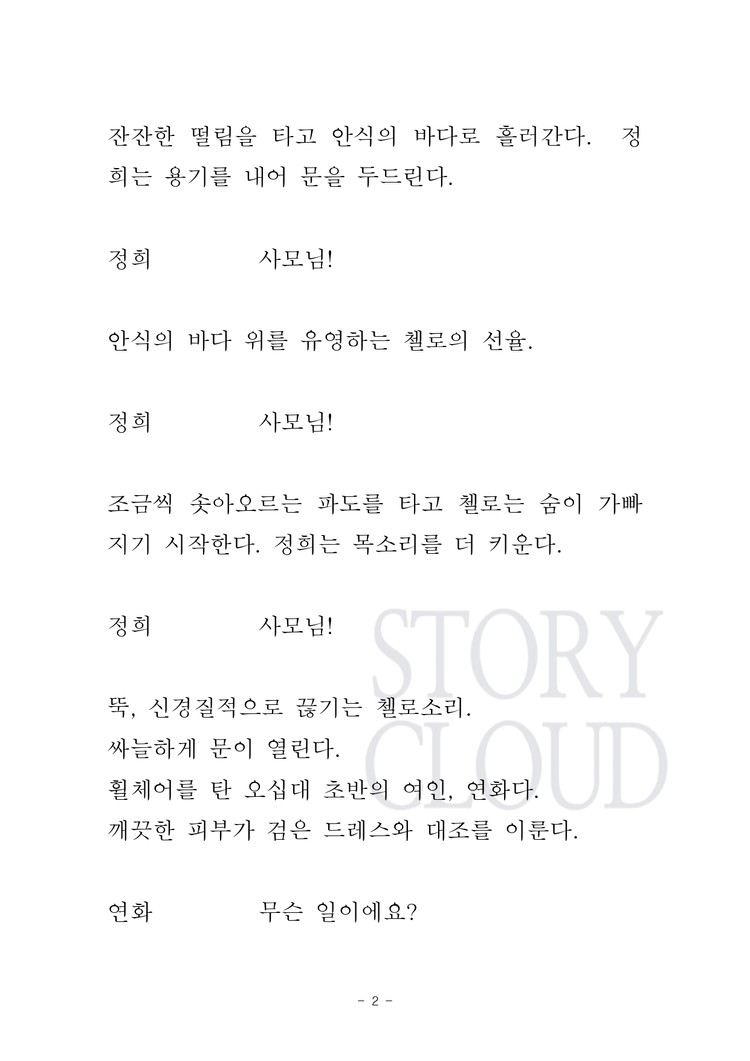 잔잔한 떨림을 타고 안식의 바다로 흘러간다. 정희는 용기를 내어 문을 두드린다.

정희 사모님!

안식의 바다 위를 유영하는 첼로의 선율.

정희 사모님!

조금씩 솟아오르는 파도를 타고 첼로는 숨이 가빠지기 시작한다. 정희는 목소리를 더 키운다.

정희 사모님!

뚝, 신경질적으로 끊기는 첼로소리.
싸늘하게 문이 열린다.
휠체어를 탄 오십대 초반의 여인, 연화다.
깨끗한 피부가 검은 드레스와 대조를 이룬다.

연화 무슨 일이에요?

STORY CLOUD

- 2 -